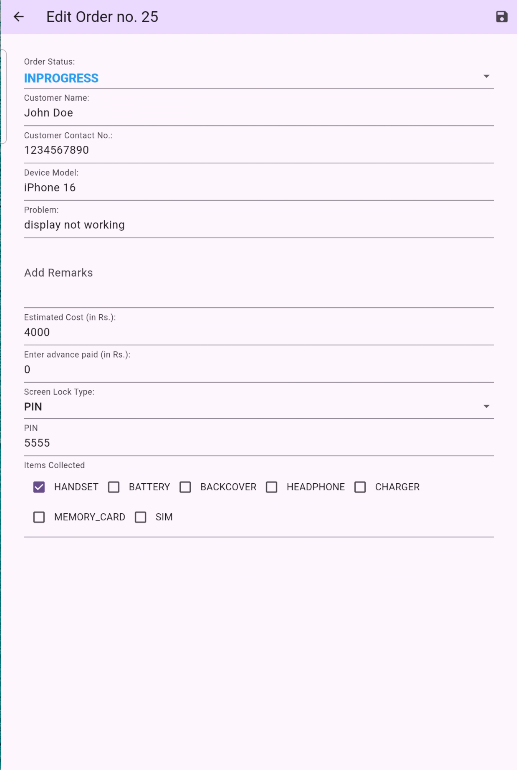 Edit Order no. 25

Order Status:
INPROGRESS

Customer Name:
John Doe

Customer Contact No.:
1234567890

Device Model:
iPhone 16

Problem:
display not working

Add Remarks

Estimated Cost (in Rs.):
4000

Enter advance paid (in Rs.):
0

Screen Lock Type:
PIN

PIN
5555

Items Collected

HANDSET BATTERY BACKCOVER HEADPHONE CHARGER

MEMORY_CARD SIM